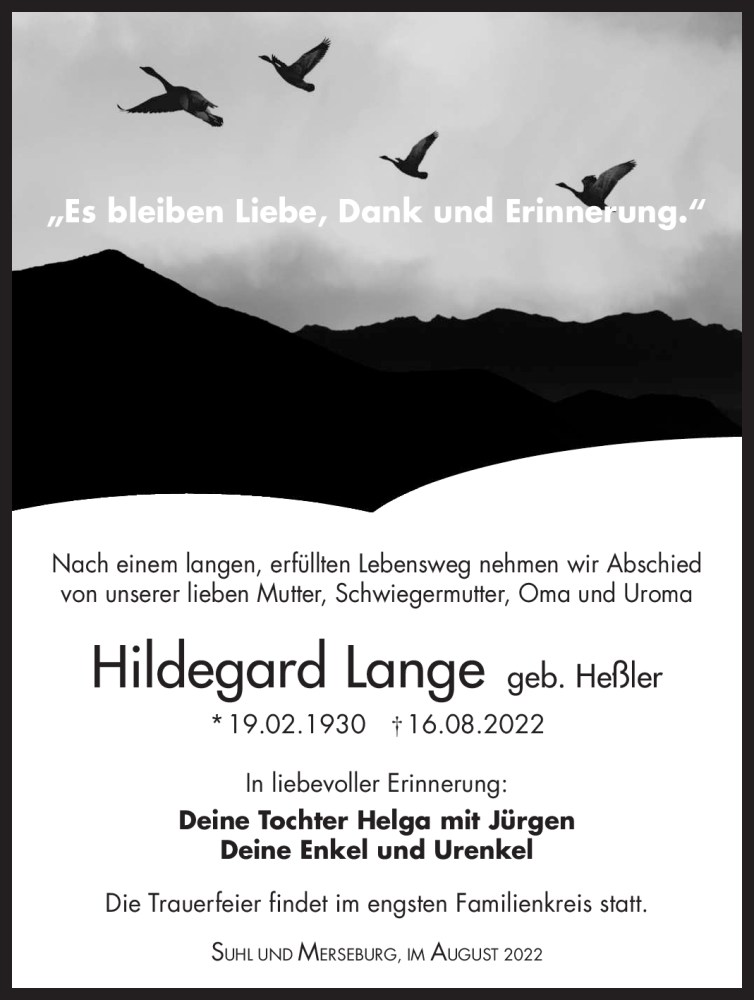 „Es bleiben Liebe, Dank und Erinnerung.“

Nach einem langen, erfüllten Lebensweg nehmen wir Abschied von unserer lieben Mutter, Schwiegermutter, Oma und Uroma

Hildegard Lange geb. Heßler

* 19.02.1930 † 16.08.2022

In liebevoller Erinnerung:

Deine Tochter Helga mit Jürgen
Deine Enkel und Urenkel

Die Trauerfeier findet im engsten Familienkreis statt.

Suhl und Merseburg, im August 2022